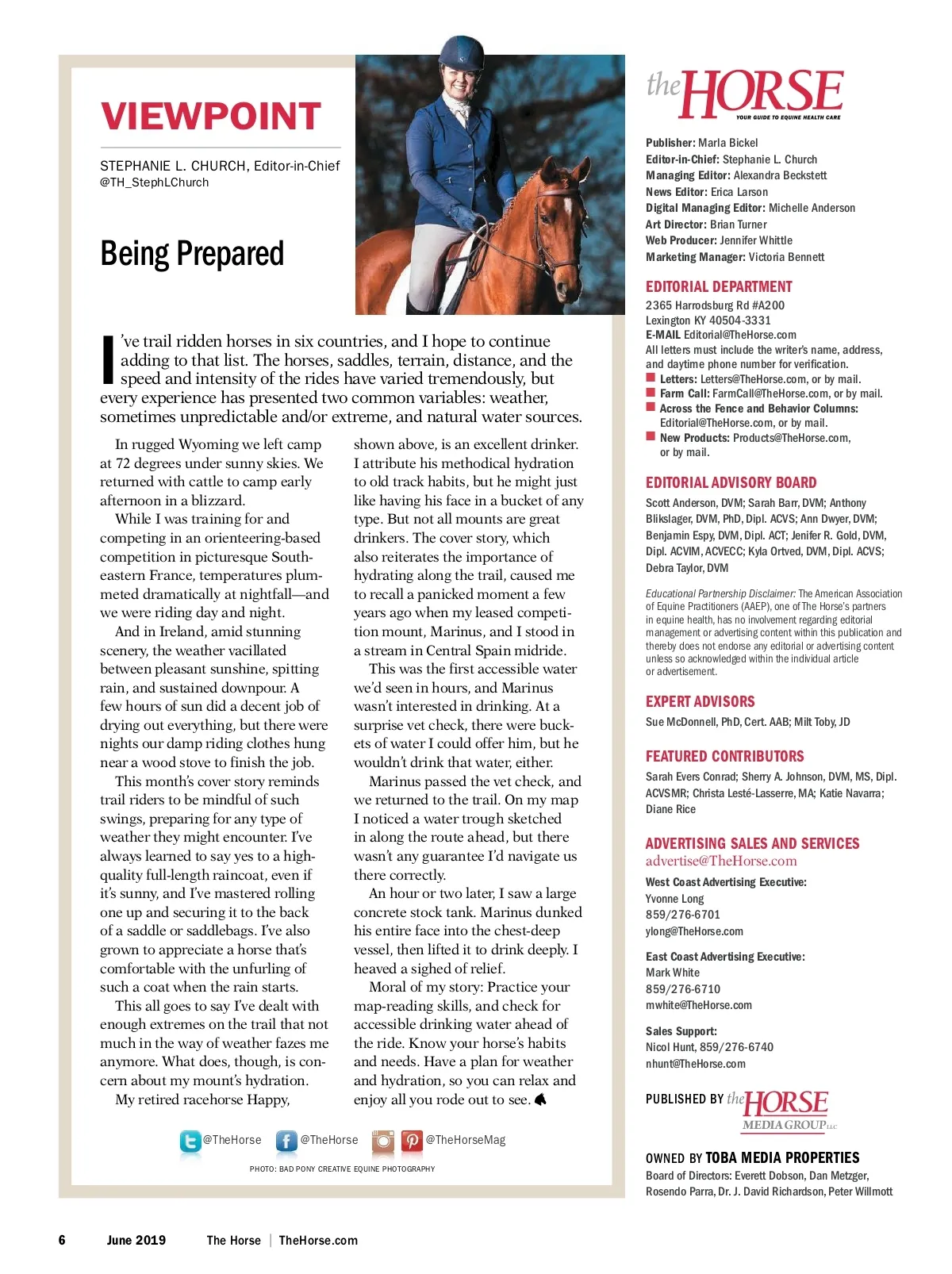 VIEWPOINT

STEPHANIE L. CHURCH, Editor-in-Chief
@TH_StephLChurch

Being Prepared

I've trail ridden horses in six countries, and I hope to continue adding to that list. The horses, saddles, terrain, distance, and the speed and intensity of the rides have varied tremendously, but every experience has presented two common variables: weather, sometimes unpredictable and/or extreme, and natural water sources.

In rugged Wyoming we left camp at 72 degrees under sunny skies. We returned with cattle to camp early afternoon in a blizzard.

While I was training for and competing in an orienteering-based competition in picturesque Southeastern France, temperatures plummeted dramatically at nightfall—and we were riding day and night.

And in Ireland, amid stunning scenery, the weather vacillated between pleasant sunshine, spitting rain, and sustained downpour. A few hours of sun did a decent job of drying out everything, but there were nights our damp riding clothes hung near a wood stove to finish the job.

This month's cover story reminds trail riders to be mindful of such swings, preparing for any type of weather they might encounter. I've always learned to say yes to a high-quality full-length raincoat, even if it's sunny, and I've mastered rolling one up and securing it to the back of a saddle or saddlebags. I've also grown to appreciate a horse that's comfortable with the unfurling of such a coat when the rain starts.

This all goes to say I've dealt with enough extremes on the trail that not much in the way of weather fazes me anymore. What does, though, is concern about my mount's hydration.

My retired racehorse Happy, shown above, is an excellent drinker. I attribute his methodical hydration to old track habits, but he might just like having his face in a bucket of any type. But not all mounts are great drinkers. The cover story, which also reiterates the importance of hydrating along the trail, caused me to recall a panicked moment a few years ago when my leased competition mount, Marinus, and I stood in a stream in Central Spain midride.

This was the first accessible water we'd seen in hours, and Marinus wasn't interested in drinking. At a surprise vet check, there were buckets of water I could offer him, but he wouldn't drink that water, either.

Marinus passed the vet check, and we returned to the trail. On my map I noticed a water trough sketched in along the route ahead, but there wasn't any guarantee I'd navigate us there correctly.

An hour or two later, I saw a large concrete stock tank. Marinus dunked his entire face into the chest-deep vessel, then lifted it to drink deeply. I heaved a sighed of relief.

Moral of my story: Practice your map-reading skills, and check for accessible drinking water ahead of the ride. Know your horse's habits and needs. Have a plan for weather and hydration, so you can relax and enjoy all you rode out to see.

@TheHorse @TheHorse @TheHorseMag

PHOTO: BAD PONY CREATIVE EQUINE PHOTOGRAPHY

the HORSE
YOUR GUIDE TO EQUINE HEALTH CARE

Publisher: Marla Bickel
Editor-in-Chief: Stephanie L. Church
Managing Editor: Alexandra Beckstett
News Editor: Erica Larson
Digital Managing Editor: Michelle Anderson
Art Director: Brian Turner
Web Producer: Jennifer Whittle
Marketing Manager: Victoria Bennett

EDITORIAL DEPARTMENT
2365 Harrodsburg Rd #A200
Lexington KY 40504-3331
E-MAIL Editorial@TheHorse.com
All letters must include the writer's name, address, and daytime phone number for verification.
Letters: Letters@TheHorse.com, or by mail.
Farm Call: FarmCall@TheHorse.com, or by mail.
Across the Fence and Behavior Columns: Editorial@TheHorse.com, or by mail.
New Products: Products@TheHorse.com, or by mail.

EDITORIAL ADVISORY BOARD
Scott Anderson, DVM; Sarah Barr, DVM; Anthony Blikslager, DVM, PhD, Dipl. ACVS; Ann Dwyer, DVM; Benjamin Espy, DVM, Dipl. ACT; Jenifer R. Gold, DVM, Dipl. ACVIM, ACVECC; Kyla Ortved, DVM, Dipl. ACVS; Debra Taylor, DVM

Educational Partnership Disclaimer: The American Association of Equine Practitioners (AAEP), one of The Horse's partners in equine health, has no involvement regarding editorial management or advertising content within this publication and thereby does not endorse any editorial or advertising content unless so acknowledged within the individual article or advertisement.

EXPERT ADVISORS
Sue McDonnell, PhD, Cert. AAB; Milt Toby, JD

FEATURED CONTRIBUTORS
Sarah Evers Conrad; Sherry A. Johnson, DVM, MS, Dipl. ACVSMR; Christa Lesté-Lasserre, MA; Katie Navarra; Diane Rice

ADVERTISING SALES AND SERVICES
advertise@TheHorse.com
West Coast Advertising Executive:
Yvonne Long
859/276-6701
ylong@TheHorse.com

East Coast Advertising Executive:
Mark White
859/276-6710
mwhite@TheHorse.com

Sales Support:
Nicol Hunt, 859/276-6740
nhunt@TheHorse.com

PUBLISHED BY the HORSE MEDIA GROUP LLC

OWNED BY TOBA MEDIA PROPERTIES
Board of Directors: Everett Dobson, Dan Metzger, Rosendo Parra, Dr. J. David Richardson, Peter Willmott

6 June 2019 The Horse | TheHorse.com